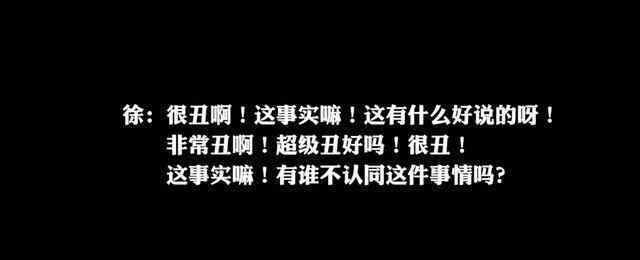 徐：很丑啊！这事实嘛！这有什么好说的呀！
非常丑啊！超级丑好吗！很丑！
这事实嘛！有谁不认同这件事情吗?